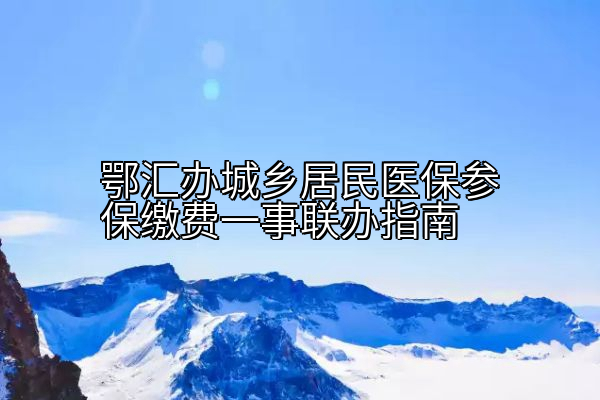 鄂汇办城乡居民医保参保缴费一事联办指南